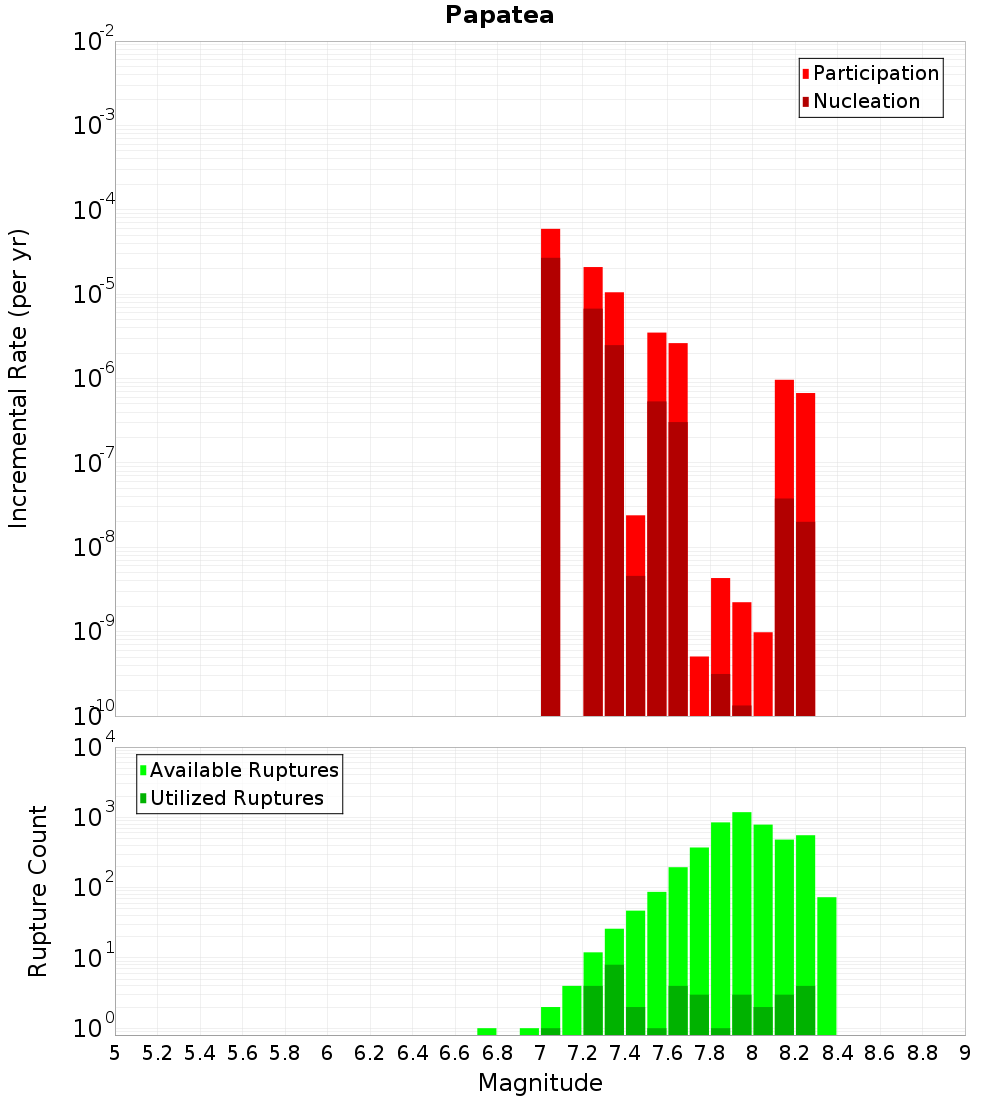 Papatea

Participation
Nucleation

Incremental Rate (per yr)

$10^{-2}$
$10^{-3}$
$10^{-4}$
$10^{-5}$
$10^{-6}$
$10^{-7}$
$10^{-8}$
$10^{-9}$
$10^{-10}$

Available Ruptures
Utilized Ruptures

Rupture Count

$10^{4}$
$10^{3}$
$10^{2}$
$10^{1}$
$10^{0}$

5 5.2 5.4 5.6 5.8 6 6.2 6.4 6.6 6.8 7 7.2 7.4 7.6 7.8 8 8.2 8.4 8.6 8.8 9

Magnitude